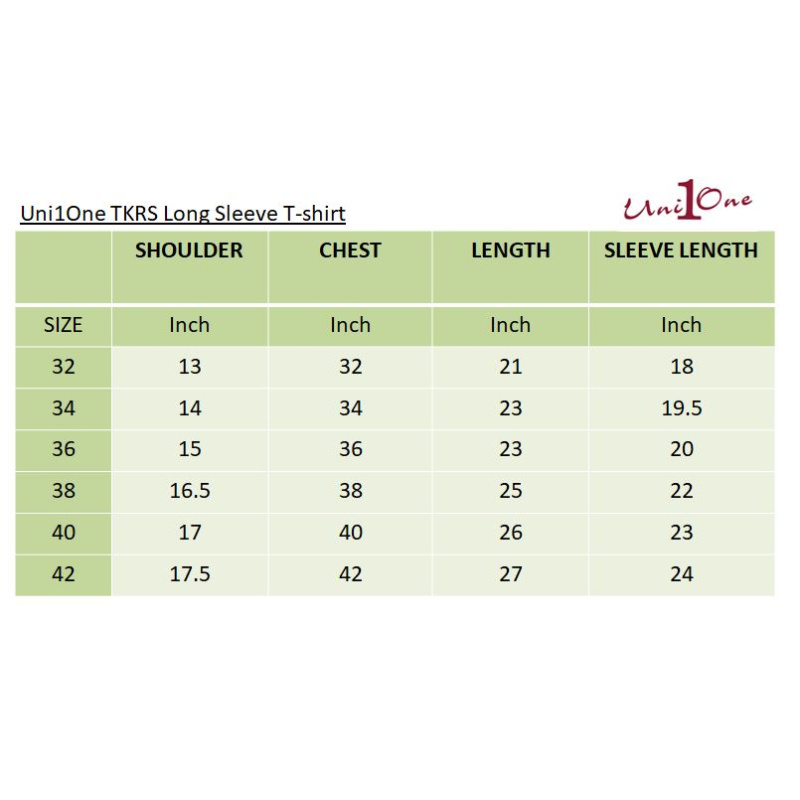 Uni1One TKRS Long Sleeve T-shirt

Uni1One

|  | SHOULDER | CHEST | LENGTH | SLEEVE LENGTH |
|---|---|---|---|---|
| SIZE | Inch | Inch | Inch | Inch |
| 32 | 13 | 32 | 21 | 18 |
| 34 | 14 | 34 | 23 | 19.5 |
| 36 | 15 | 36 | 23 | 20 |
| 38 | 16.5 | 38 | 25 | 22 |
| 40 | 17 | 40 | 26 | 23 |
| 42 | 17.5 | 42 | 27 | 24 |